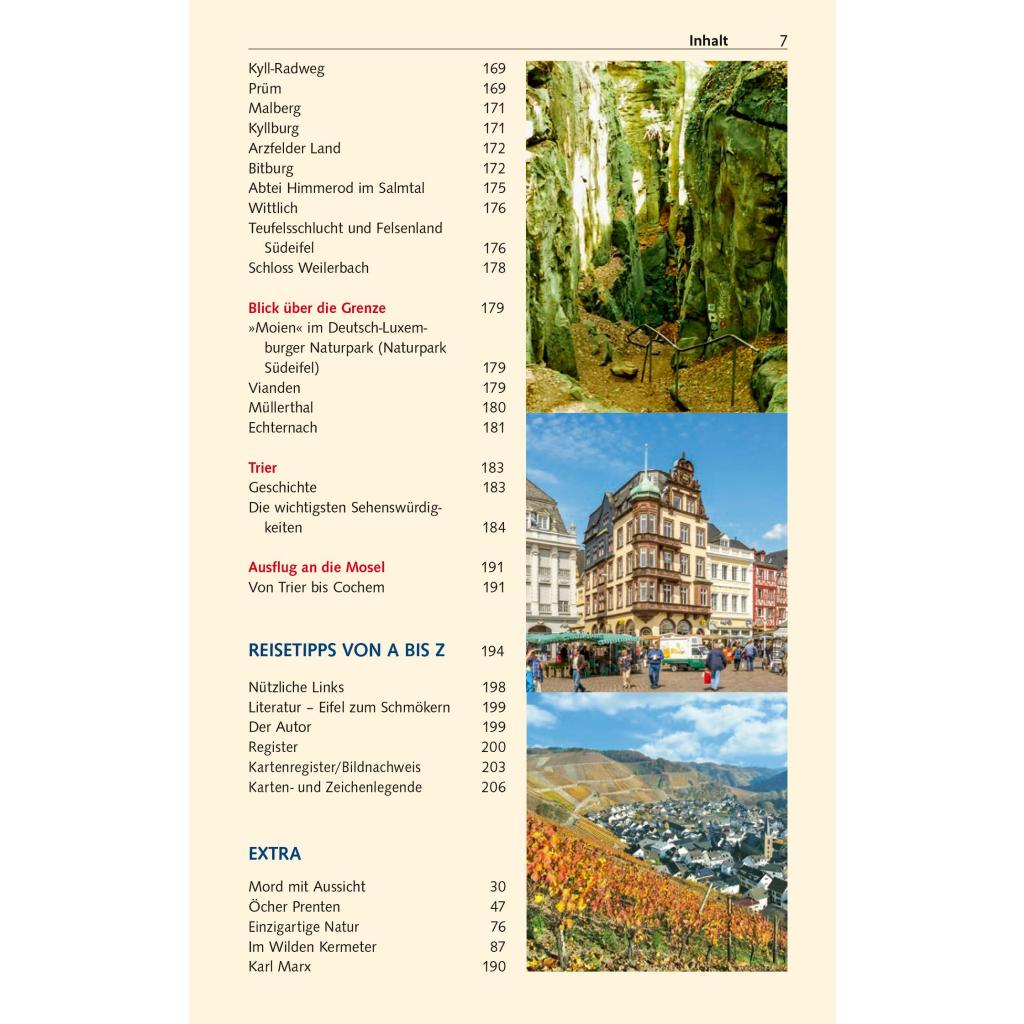 Inhalt 7

Kyll-Radweg 169
Prüm 169
Malberg 171
Kyllburg 171
Arzfelder Land 172
Bitburg 172
Abtei Himmerod im Salmtal 175
Wittlich 176
Teufelsschlucht und Felsenland Südeifel 176
Schloss Weilerbach 178

Blick über die Grenze 179
»Moien« im Deutsch-Luxemburger Naturpark (Naturpark Südeifel) 179
Vianden 179
Müllerthal 180
Echternach 181

Trier 183
Geschichte 183
Die wichtigsten Sehenswürdigkeiten 184

Ausflug an die Mosel 191
Von Trier bis Cochem 191

REISETIPPS VON A BIS Z 194

Nützliche Links 198
Literatur – Eifel zum Schmökern 199
Der Autor 199
Register 200
Kartenregister/Bildnachweis 203
Karten- und Zeichenlegende 206

EXTRA

Mord mit Aussicht 30
Öcher Prenten 47
Einzigartige Natur 76
Im Wilden Kermeter 87
Karl Marx 190